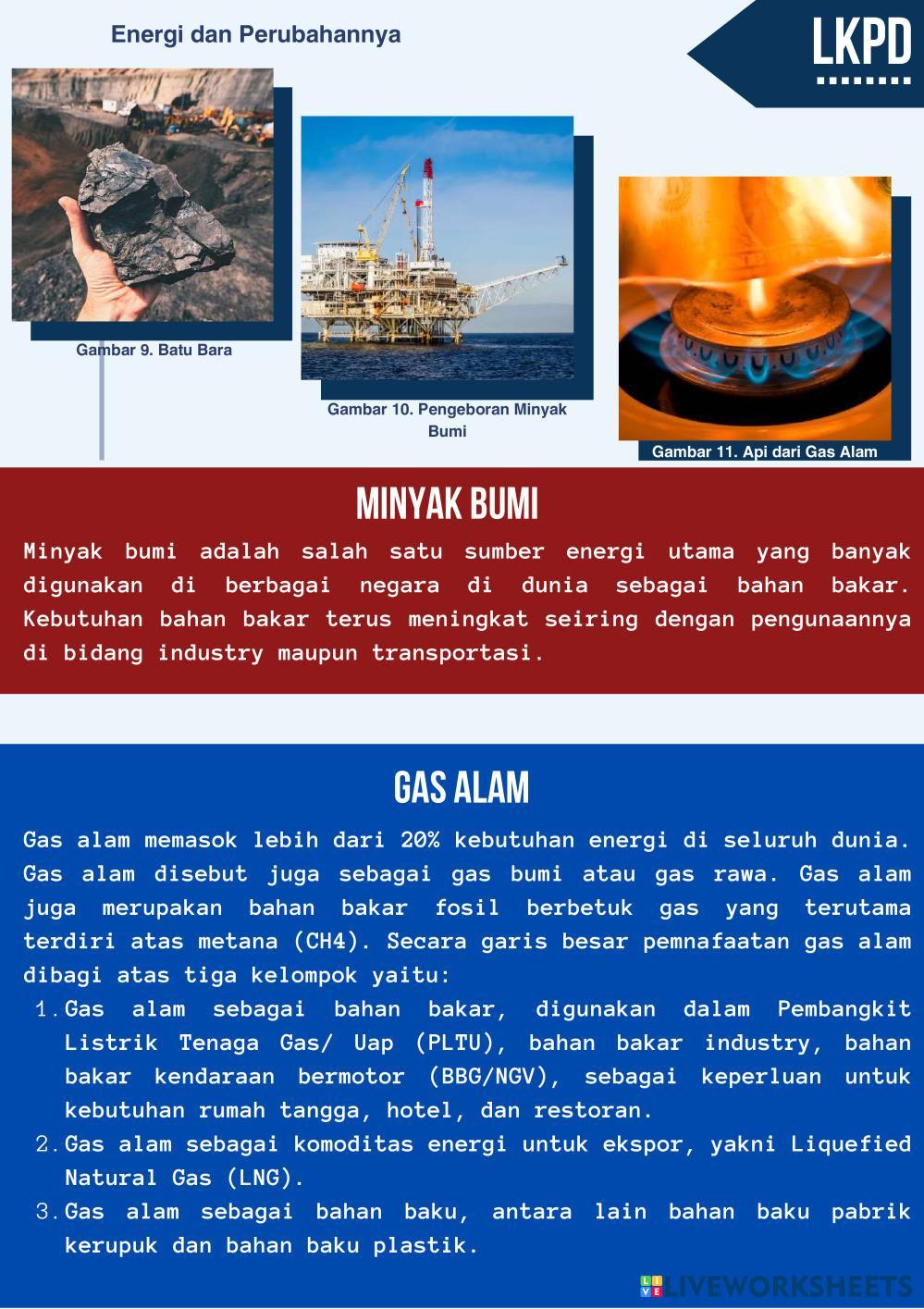 Energi dan Perubahannya

LKPD

Gambar 9. Batu Bara

Gambar 10. Pengeboran Minyak Bumi

Gambar 11. Api dari Gas Alam

MINYAK BUMI

Minyak bumi adalah salah satu sumber energi utama yang banyak digunakan di berbagai negara di dunia sebagai bahan bakar. Kebutuhan bahan bakar terus meningkat seiring dengan pengunaannya di bidang industry maupun transportasi.

GAS ALAM

Gas alam memasok lebih dari 20% kebutuhan energi di seluruh dunia. Gas alam disebut juga sebagai gas bumi atau gas rawa. Gas alam juga merupakan bahan bakar fosil berbetuk gas yang terutama terdiri atas metana (CH4). Secara garis besar pemnafaatan gas alam dibagi atas tiga kelompok yaitu:

1. Gas alam sebagai bahan bakar, digunakan dalam Pembangkit Listrik Tenaga Gas/ Uap (PLTU), bahan bakar industry, bahan bakar kendaraan bermotor (BBG/NGV), sebagai keperluan untuk kebutuhan rumah tangga, hotel, dan restoran.
2. Gas alam sebagai komoditas energi untuk ekspor, yakni Liquefied Natural Gas (LNG).
3. Gas alam sebagai bahan baku, antara lain bahan baku pabrik kerupuk dan bahan baku plastik.

LIVEWORKSHEETS